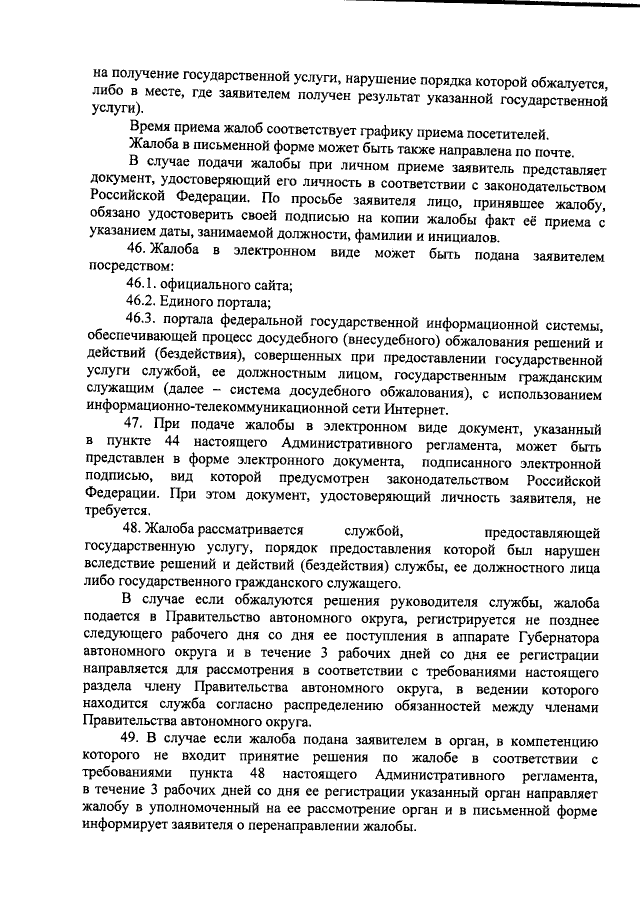 на получение государственной услуги, нарушение порядка которой обжалуется, либо в месте, где заявителем получен результат указанной государственной услуги).

Время приема жалоб соответствует графику приема посетителей.

Жалоба в письменной форме может быть также направлена по почте.

В случае подачи жалобы при личном приеме заявитель представляет документ, удостоверяющий его личность в соответствии с законодательством Российской Федерации. По просьбе заявителя лицо, принявшее жалобу, обязано удостоверить своей подписью на копии жалобы факт её приема с указанием даты, занимаемой должности, фамилии и инициалов.

46. Жалоба в электронном виде может быть подана заявителем посредством:

46.1. официального сайта;

46.2. Единого портала;

46.3. портала федеральной государственной информационной системы, обеспечивающей процесс досудебного (внесудебного) обжалования решений и действий (бездействия), совершенных при предоставлении государственной услуги службой, ее должностным лицом, государственным гражданским служащим (далее – система досудебного обжалования), с использованием информационно-телекоммуникационной сети Интернет.

47. При подаче жалобы в электронном виде документ, указанный в пункте 44 настоящего Административного регламента, может быть представлен в форме электронного документа, подписанного электронной подписью, вид которой предусмотрен законодательством Российской Федерации. При этом документ, удостоверяющий личность заявителя, не требуется.

48. Жалоба рассматривается службой, предоставляющей государственную услугу, порядок предоставления которой был нарушен вследствие решений и действий (бездействия) службы, ее должностного лица либо государственного гражданского служащего.

В случае если обжалуются решения руководителя службы, жалоба подается в Правительство автономного округа, регистрируется не позднее следующего рабочего дня со дня ее поступления в аппарате Губернатора автономного округа и в течение 3 рабочих дней со дня ее регистрации направляется для рассмотрения в соответствии с требованиями настоящего раздела члену Правительства автономного округа, в ведении которого находится служба согласно распределению обязанностей между членами Правительства автономного округа.

49. В случае если жалоба подана заявителем в орган, в компетенцию которого не входит принятие решения по жалобе в соответствии с требованиями пункта 48 настоящего Административного регламента, в течение 3 рабочих дней со дня ее регистрации указанный орган направляет жалобу в уполномоченный на ее рассмотрение орган и в письменной форме информирует заявителя о перенаправлении жалобы.